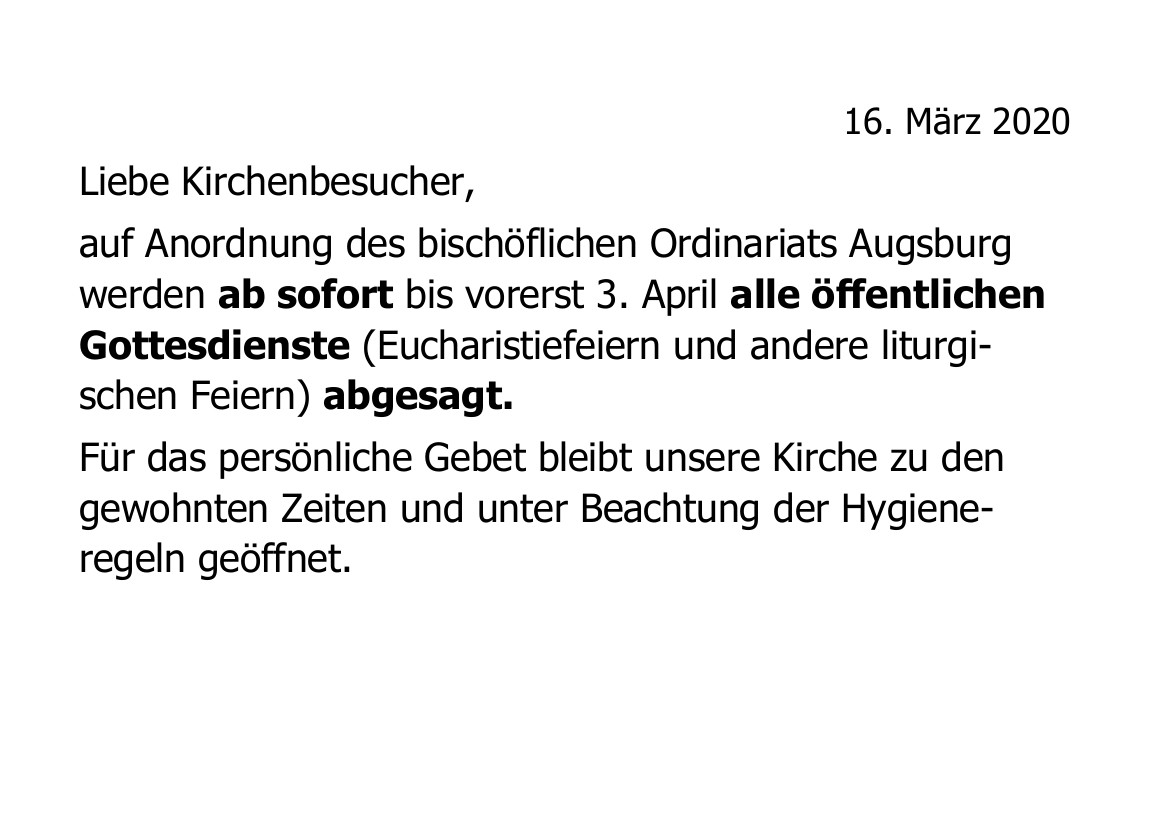 16. März 2020

Liebe Kirchenbesucher,

auf Anordnung des bischöflichen Ordinariats Augsburg werden ab sofort bis vorerst 3. April alle öffentlichen Gottesdienste (Eucharistiefeiern und andere liturgischen Feiern) abgesagt.

Für das persönliche Gebet bleibt unsere Kirche zu den gewohnten Zeiten und unter Beachtung der Hygieneregeln geöffnet.